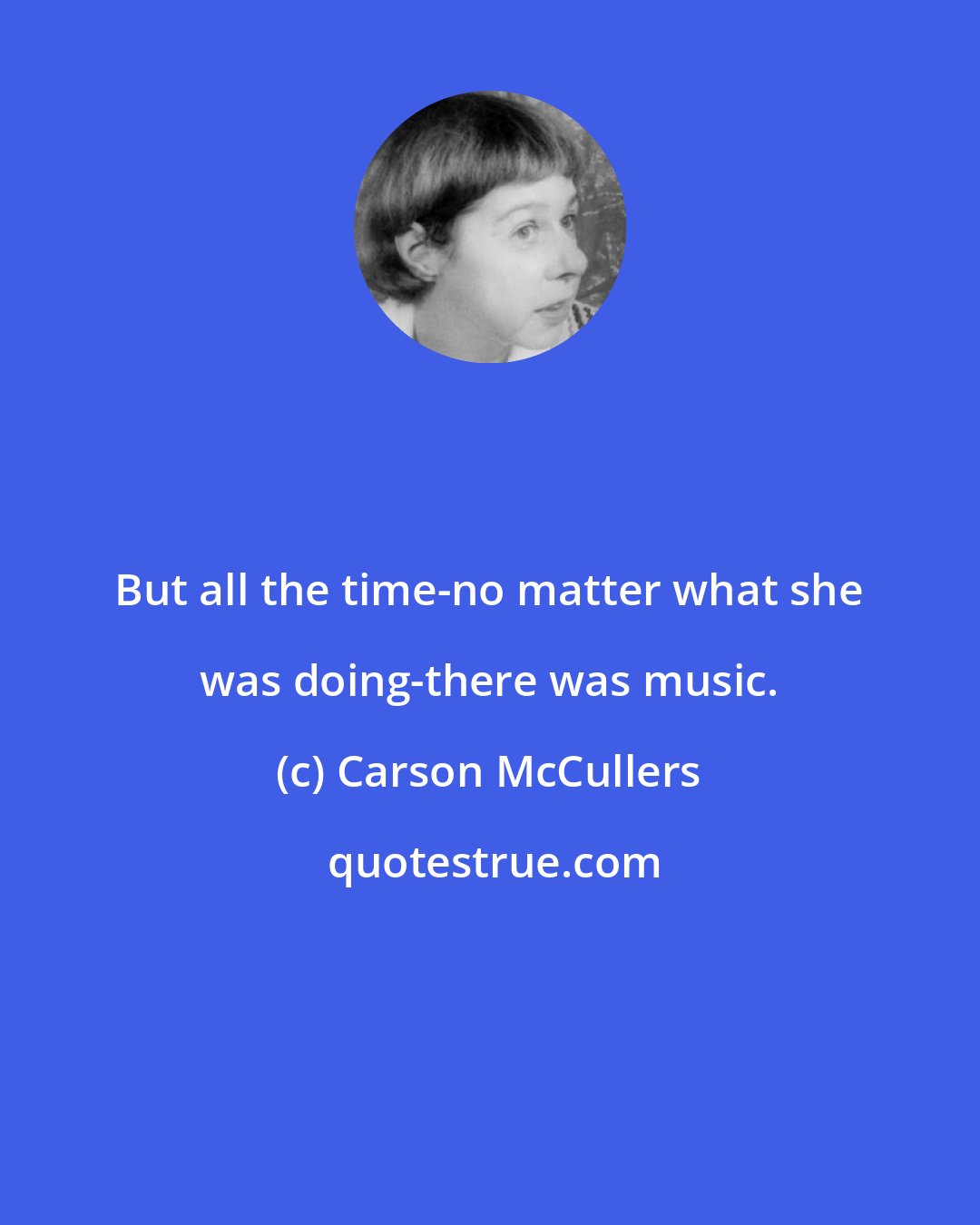 But all the time-no matter what she was doing-there was music.

(c) Carson McCullers

quotestrue.com